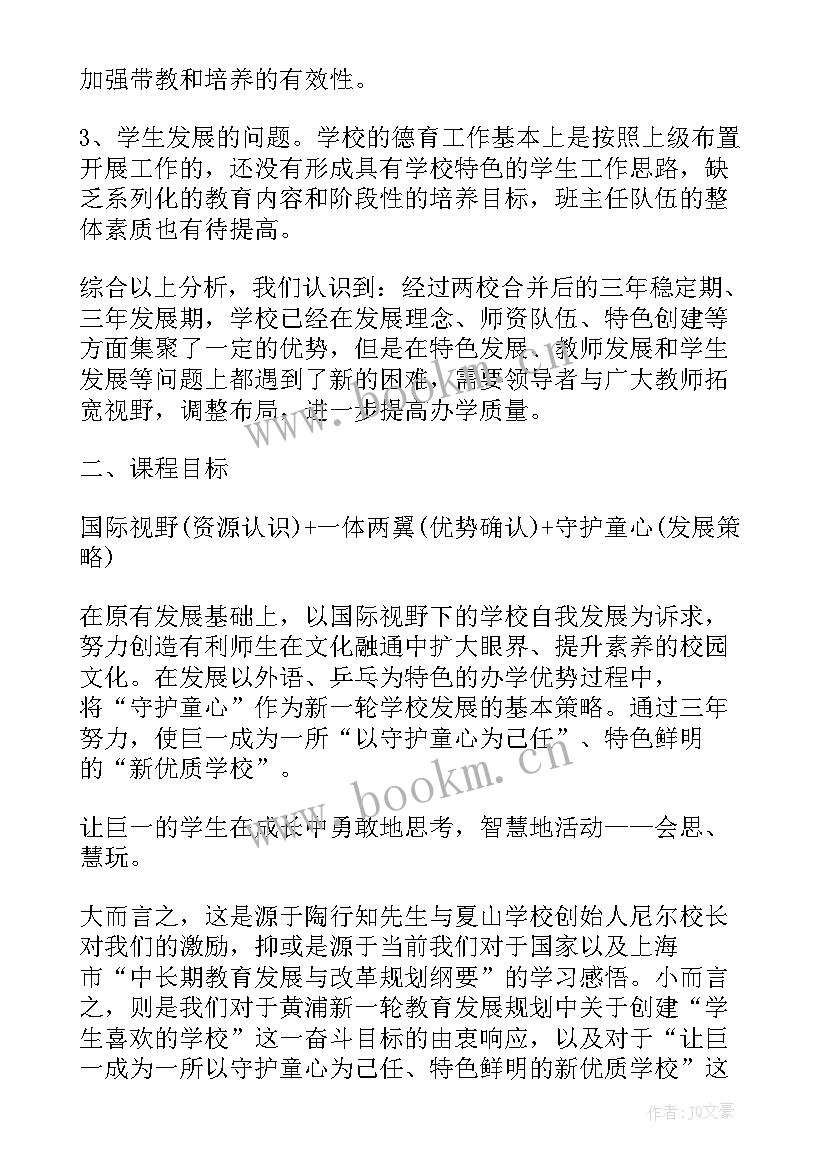 加强带教和培养的有效性。

3、学生发展的问题。学校的德育工作基本上是按照上级布置开展工作的，还没有形成具有学校特色的学生工作思路，缺乏系列化的教育内容和阶段性的培养目标，班主任队伍的整体素质也有待提高。

综合以上分析，我们认识到：经过两校合并后的三年稳定期、三年发展期，学校已经在发展理念、师资队伍、特色创建等方面集聚了一定的优势，但是在特色发展、教师发展和学生发展等问题上都遇到了新的困难，需要领导者与广大教师拓宽视野，调整布局，进一步提高办学质量。

二、课程目标

国际视野(资源认识)+一体两翼(优势确认)+守护童心(发展策略)

在原有发展基础上，以国际视野下的学校自我发展为诉求，努力创造有利师生在文化融通中扩大眼界、提升素养的校园文化。在发展以外语、乒乓为特色的办学优势过程中，将“守护童心”作为新一轮学校发展的基本策略。通过三年努力，使巨一成为一所“以守护童心为己任”、特色鲜明的“新优质学校”。

让巨一的学生在成长中勇敢地思考，智慧地活动——会思、慧玩。

大而言之，这是源于陶行知先生与夏山学校创始人尼尔校长对我们的激励，抑或是源于当前我们对于国家以及上海市“中长期教育发展与改革规划纲要”的学习感悟。小而言之，则是我们对于黄浦新一轮教育发展规划中关于创建“学生喜欢的学校”这一奋斗目标的由衷响应，以及对于“让巨一成为一所以守护童心为己任、特色鲜明的新优质学校”这

www.bookm.cn

作者：JQ文豪